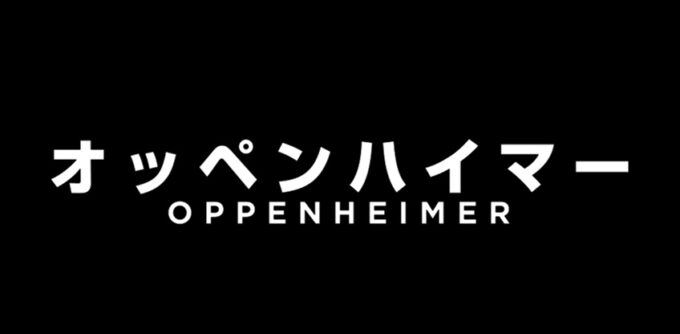 オッペンハイマー
OPPENHEIMER